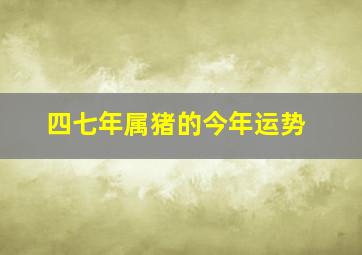 四七年属猪的今年运势